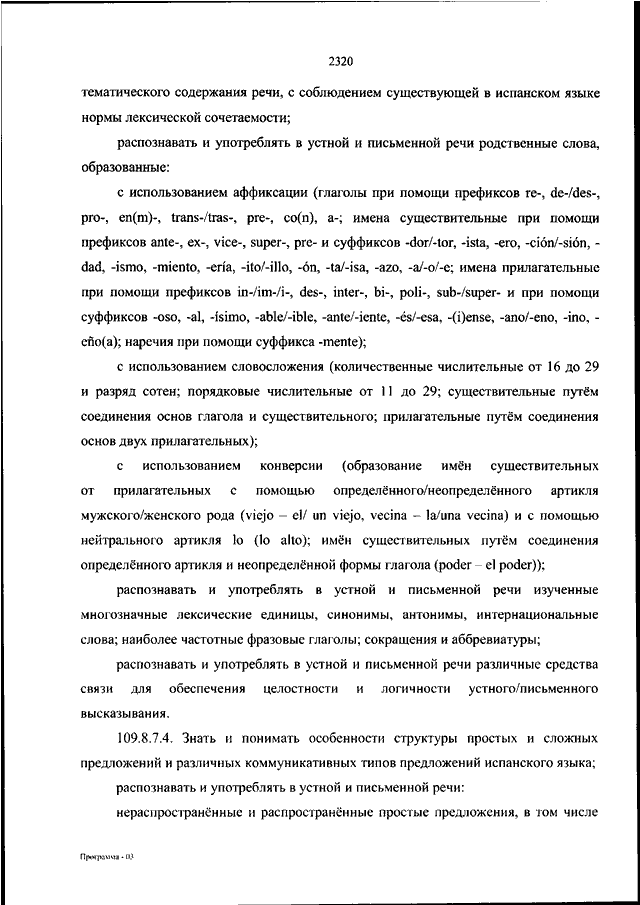 2320

тематического содержания речи, с соблюдением существующей в испанском языке нормы лексической сочетаемости;

распознавать и употреблять в устной и письменной речи родственные слова, образованные:

с использованием аффиксации (глаголы при помощи префиксов re-, de-/des-, pro-, en(m)-, trans-/tras-, pre-, co(n), a-; имена существительные при помощи префиксов ante-, ex-, vice-, super-, pre- и суффиксов -dor/-tor, -ista, -ero, -ción/-sión, -dad, -ismo, -miento, -ería, -ito/-illo, -ón, -ta/-isa, -azo, -a/-o/-e; имена прилагательные при помощи префиксов in-/im-/i-, des-, inter-, bi-, poli-, sub-/super- и при помощи суффиксов -oso, -al, -ísimo, -able/-ible, -ante/-iente, -és/-esa, -(i)ense, -ano/-eno, -ino, -eño(a); наречия при помощи суффикса -mente);

с использованием словосложения (количественные числительные от 16 до 29 и разряд сотен; порядковые числительные от 11 до 29; существительные путём соединения основ глагола и существительного; прилагательные путём соединения основ двух прилагательных);

с использованием конверсии (образование имён существительных от прилагательных с помощью определённого/неопределённого артикля мужского/женского рода (viejo – el/ un viejo, vecina – la/una vecina) и с помощью нейтрального артикля lo (lo alto); имён существительных путём соединения определённого артикля и неопределённой формы глагола (poder – el poder));

распознавать и употреблять в устной и письменной речи изученные многозначные лексические единицы, синонимы, антонимы, интернациональные слова; наиболее частотные фразовые глаголы; сокращения и аббревиатуры;

распознавать и употреблять в устной и письменной речи различные средства связи для обеспечения целостности и логичности устного/письменного высказывания.

109.8.7.4. Знать и понимать особенности структуры простых и сложных предложений и различных коммуникативных типов предложений испанского языка;

распознавать и употреблять в устной и письменной речи:

нераспространённые и распространённые простые предложения, в том числе

Программа - 03